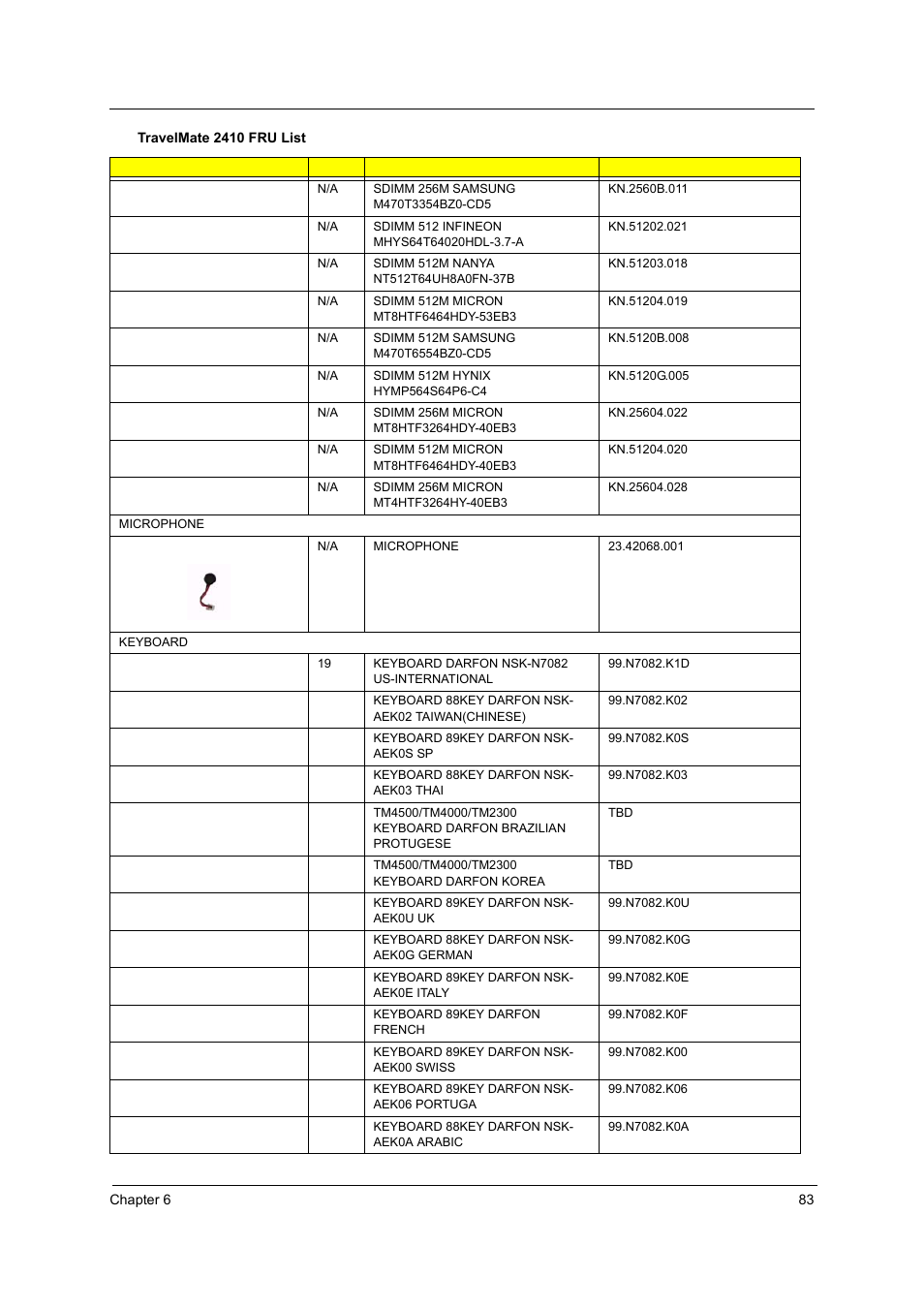 TravelMate 2410 FRU List

| | | | |
|---|---|---|---|
| | N/A | SDIMM 256M SAMSUNG M470T3354BZ0-CD5 | KN.2560B.011 |
| | N/A | SDIMM 512 INFINEON MHYS64T64020HDL-3.7-A | KN.51202.021 |
| | N/A | SDIMM 512M NANYA NT512T64UH8A0FN-37B | KN.51203.018 |
| | N/A | SDIMM 512M MICRON MT8HTF6464HDY-53EB3 | KN.51204.019 |
| | N/A | SDIMM 512M SAMSUNG M470T6554BZ0-CD5 | KN.5120B.008 |
| | N/A | SDIMM 512M HYNIX HYMP564S64P6-C4 | KN.5120G.005 |
| | N/A | SDIMM 256M MICRON MT8HTF3264HDY-40EB3 | KN.25604.022 |
| | N/A | SDIMM 512M MICRON MT8HTF6464HDY-40EB3 | KN.51204.020 |
| | N/A | SDIMM 256M MICRON MT4HTF3264HY-40EB3 | KN.25604.028 |
| MICROPHONE | | | |
| | N/A | MICROPHONE | 23.42068.001 |
| KEYBOARD | | | |
| | 19 | KEYBOARD DARFON NSK-N7082 US-INTERNATIONAL | 99.N7082.K1D |
| | | KEYBOARD 88KEY DARFON NSK-AEK02 TAIWAN(CHINESE) | 99.N7082.K02 |
| | | KEYBOARD 89KEY DARFON NSK-AEK0S SP | 99.N7082.K0S |
| | | KEYBOARD 88KEY DARFON NSK-AEK03 THAI | 99.N7082.K03 |
| | | TM4500/TM4000/TM2300 KEYBOARD DARFON BRAZILIAN PROTUGESE | TBD |
| | | TM4500/TM4000/TM2300 KEYBOARD DARFON KOREA | TBD |
| | | KEYBOARD 89KEY DARFON NSK-AEK0U UK | 99.N7082.K0U |
| | | KEYBOARD 88KEY DARFON NSK-AEK0G GERMAN | 99.N7082.K0G |
| | | KEYBOARD 89KEY DARFON NSK-AEK0E ITALY | 99.N7082.K0E |
| | | KEYBOARD 89KEY DARFON FRENCH | 99.N7082.K0F |
| | | KEYBOARD 89KEY DARFON NSK-AEK00 SWISS | 99.N7082.K00 |
| | | KEYBOARD 89KEY DARFON NSK-AEK06 PORTUGA | 99.N7082.K06 |
| | | KEYBOARD 88KEY DARFON NSK-AEK0A ARABIC | 99.N7082.K0A |

Chapter 6 83